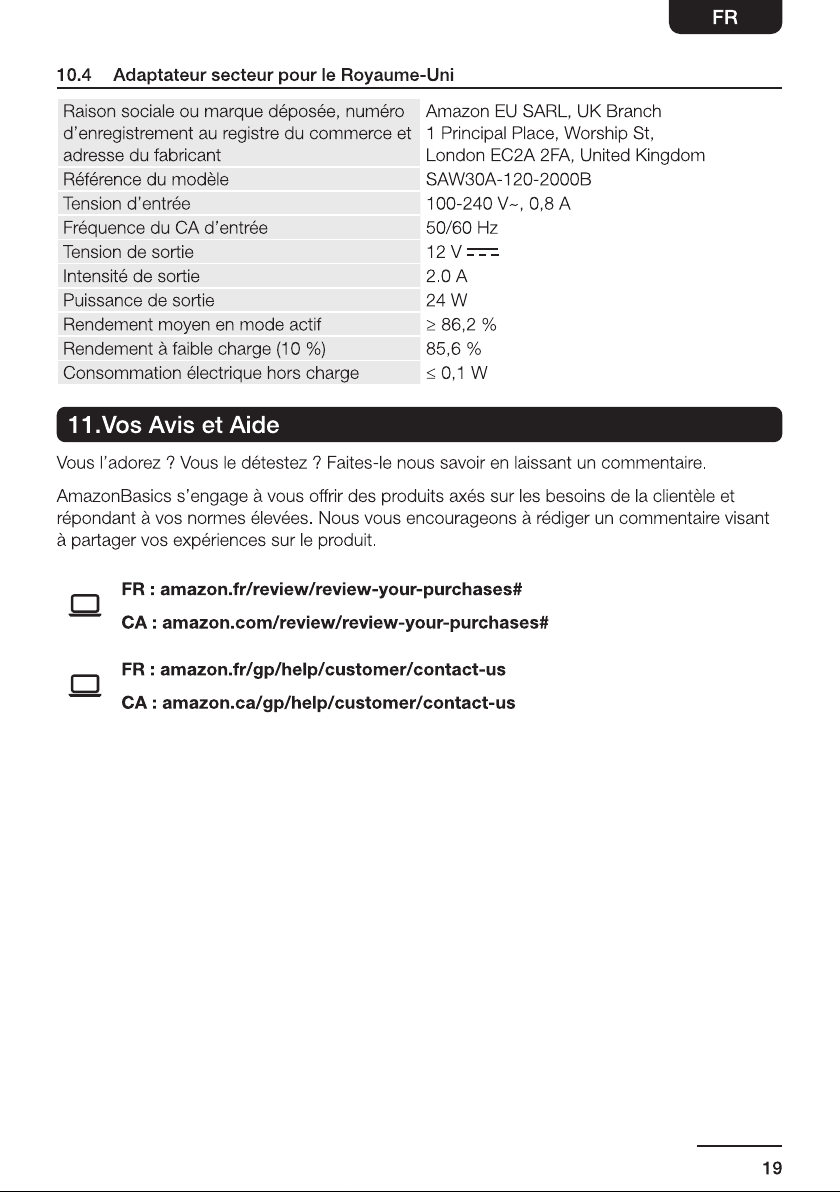 FR

10.4 Adaptateur secteur pour le Royaume-Uni

| Raison sociale ou marque déposée, numéro d'enregistrement au registre du commerce et adresse du fabricant | Amazon EU SARL, UK Branch 1 Principal Place, Worship St, London EC2A 2FA, United Kingdom |
|---|---|
| Référence du modèle | SAW30A-120-2000B |
| Tension d'entrée | 100-240 V~, 0,8 A |
| Fréquence du CA d'entrée | 50/60 Hz |
| Tension de sortie | 12 V ⎓ |
| Intensité de sortie | 2.0 A |
| Puissance de sortie | 24 W |
| Rendement moyen en mode actif | ≥ 86,2 % |
| Rendement à faible charge (10 %) | 85,6 % |
| Consommation électrique hors charge | ≤ 0,1 W |

11.Vos Avis et Aide

Vous l'adorez ? Vous le détestez ? Faites-le nous savoir en laissant un commentaire.

AmazonBasics s'engage à vous offrir des produits axés sur les besoins de la clientèle et répondant à vos normes élevées. Nous vous encourageons à rédiger un commentaire visant à partager vos expériences sur le produit.

FR : amazon.fr/review/review-your-purchases#

CA : amazon.com/review/review-your-purchases#

FR : amazon.fr/gp/help/customer/contact-us

CA : amazon.ca/gp/help/customer/contact-us

19